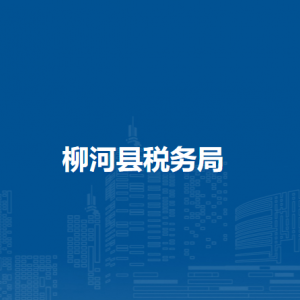 柳河县税务局